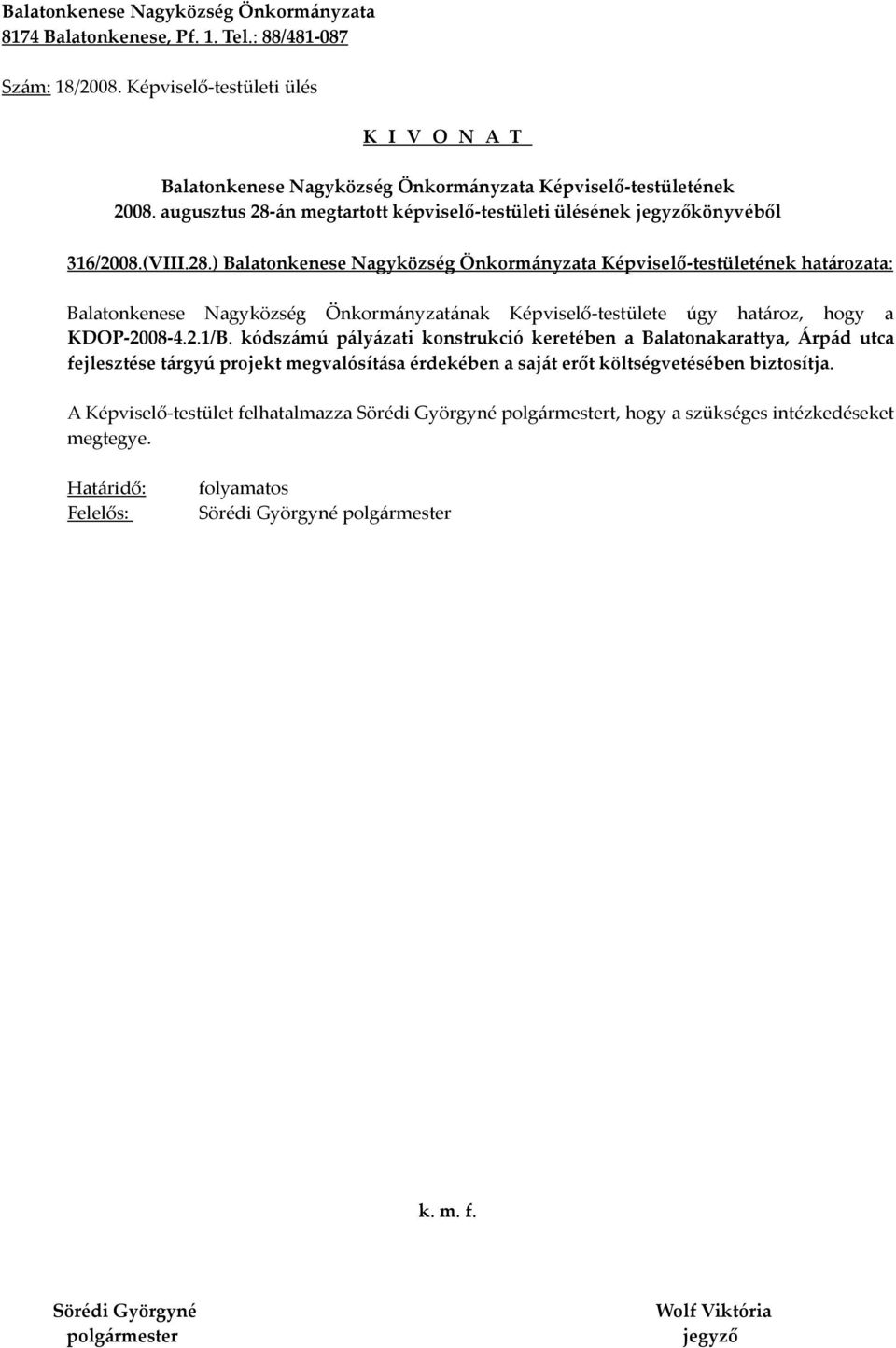 Balatonkenese Nagyközség Önkormányzata
8174 Balatonkenese, Pf. 1. Tel.: 88/481-087

Szám: 18/2008. Képviselő-testületi ülés

K I V O N A T

Balatonkenese Nagyközség Önkormányzata Képviselő-testületének
2008. augusztus 28-án megtartott képviselő-testületi ülésének jegyzőkönyvéből

316/2008.(VIII.28.) Balatonkenese Nagyközség Önkormányzata Képviselő-testületének határozata:

Balatonkenese Nagyközség Önkormányzatának Képviselő-testülete úgy határoz, hogy a KDOP-2008-4.2.1/B. kódszámú pályázati konstrukció keretében a Balatonakarattya, Árpád utca fejlesztése tárgyú projekt megvalósítása érdekében a saját erőt költségvetésében biztosítja.

A Képviselő-testület felhatalmazza Sörédi Györgyné polgármestert, hogy a szükséges intézkedéseket megtegye.

Határidő: folyamatos
Felelős: Sörédi Györgyné polgármester

k. m. f.

Sörédi Györgyné
polgármester

Wolf Viktória
jegyző